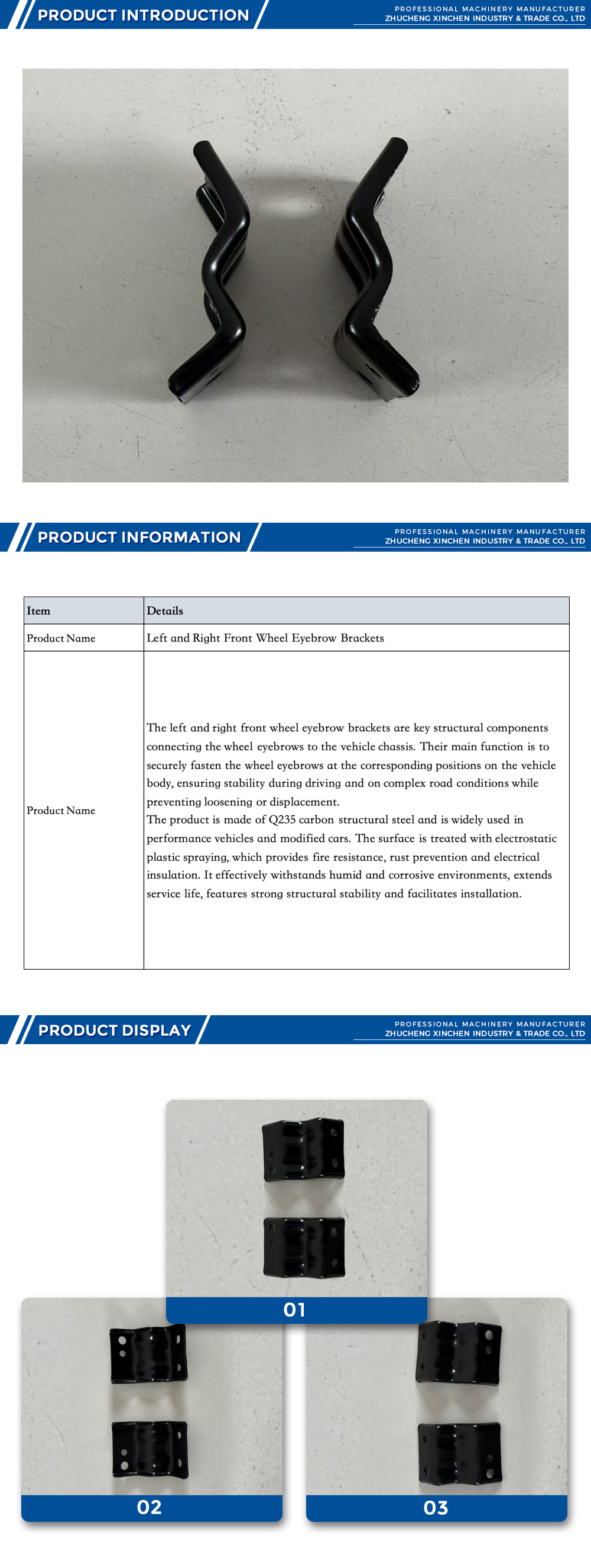 PRODUCT INTRODUCTION

PROFESSIONAL MACHINERY MANUFACTURER
ZHUCHENG XINCHEN INDUSTRY & TRADE CO., LTD

PRODUCT INFORMATION

PROFESSIONAL MACHINERY MANUFACTURER
ZHUCHENG XINCHEN INDUSTRY & TRADE CO., LTD

| Item | Details |
|---|---|
| Product Name | Left and Right Front Wheel Eyebrow Brackets |
| Product Name | The left and right front wheel eyebrow brackets are key structural components connecting the wheel eyebrows to the vehicle chassis. Their main function is to securely fasten the wheel eyebrows at the corresponding positions on the vehicle body, ensuring stability during driving and on complex road conditions while preventing loosening or displacement. The product is made of Q235 carbon structural steel and is widely used in performance vehicles and modified cars. The surface is treated with electrostatic plastic spraying, which provides fire resistance, rust prevention and electrical insulation. It effectively withstands humid and corrosive environments, extends service life, features strong structural stability and facilitates installation. |

PRODUCT DISPLAY

PROFESSIONAL MACHINERY MANUFACTURER
ZHUCHENG XINCHEN INDUSTRY & TRADE CO., LTD

01

02

03